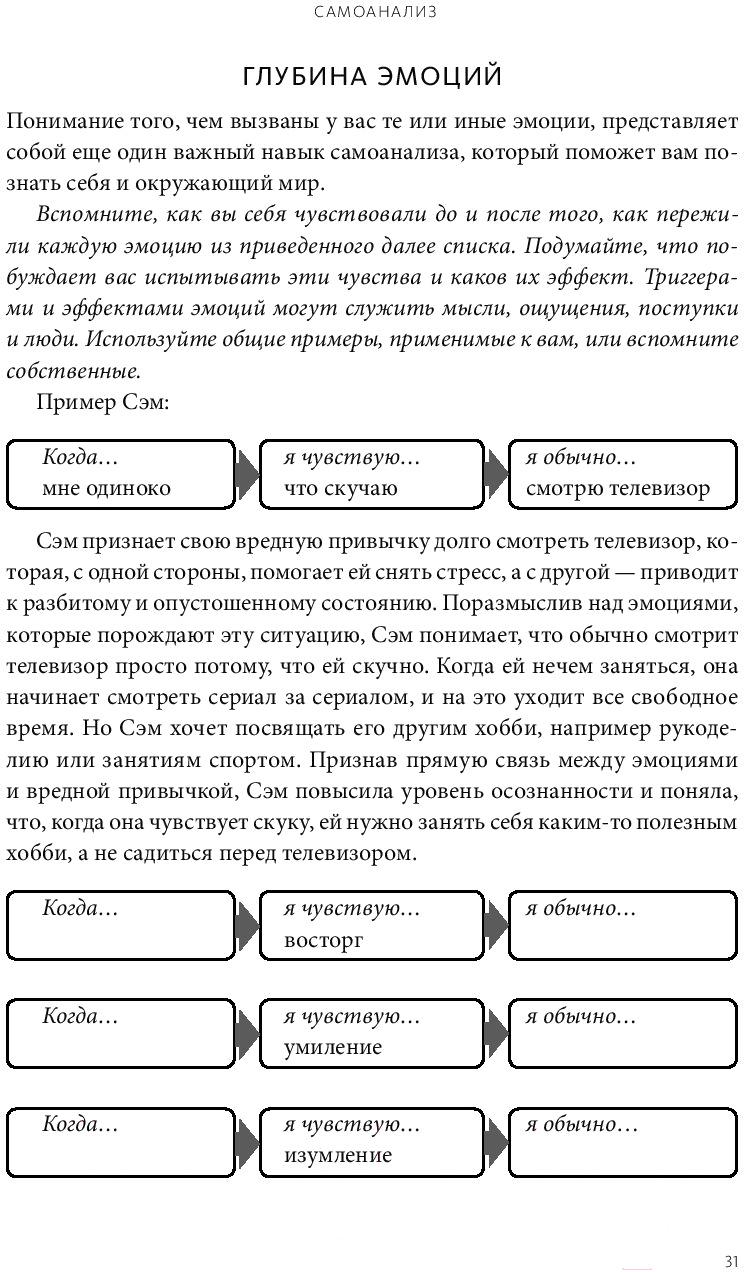 САМОАНАЛИЗ

ГЛУБИНА ЭМОЦИЙ

Понимание того, чем вызваны у вас те или иные эмоции, представляет собой еще один важный навык самоанализа, который поможет вам познать себя и окружающий мир.

Вспомните, как вы себя чувствовали до и после того, как пережили каждую эмоцию из приведенного далее списка. Подумайте, что побуждает вас испытывать эти чувства и каков их эффект. Триггерами и эффектами эмоций могут служить мысли, ощущения, поступки и люди. Используйте общие примеры, применимые к вам, или вспомните собственные.

Пример Сэм:

Когда… мне одиноко

я чувствую… что скучаю

я обычно… смотрю телевизор

Сэм признает свою вредную привычку долго смотреть телевизор, которая, с одной стороны, помогает ей снять стресс, а с другой — приводит к разбитому и опустошенному состоянию. Поразмыслив над эмоциями, которые порождают эту ситуацию, Сэм понимает, что обычно смотрит телевизор просто потому, что ей скучно. Когда ей нечем заняться, она начинает смотреть сериал за сериалом, и на это уходит все свободное время. Но Сэм хочет посвящать его другим хобби, например рукоделию или занятиям спортом. Признав прямую связь между эмоциями и вредной привычкой, Сэм повысила уровень осознанности и поняла, что, когда она чувствует скуку, ей нужно занять себя каким-то полезным хобби, а не садиться перед телевизором.

Когда…

я чувствую… восторг

я обычно…

Когда…

я чувствую… умиление

я обычно…

Когда…

я чувствую… изумление

я обычно…

31